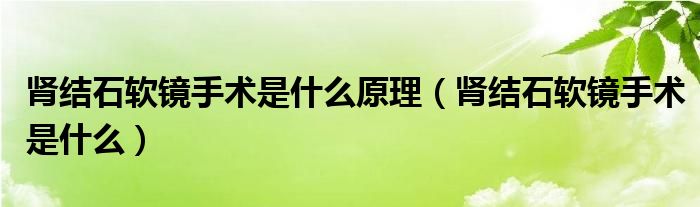 肾结石软镜手术是什么原理（肾结石软镜手术是什么）